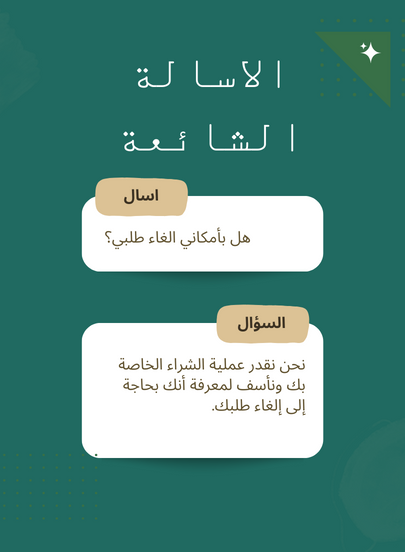 الاسالة

الشائعة

اسال

هل بأمكاني الغاء طلبي؟

السؤال

نحن نقدر عملية الشراء الخاصة بك ونأسف لمعرفة أنك بحاجة إلى إلغاء طلبك.